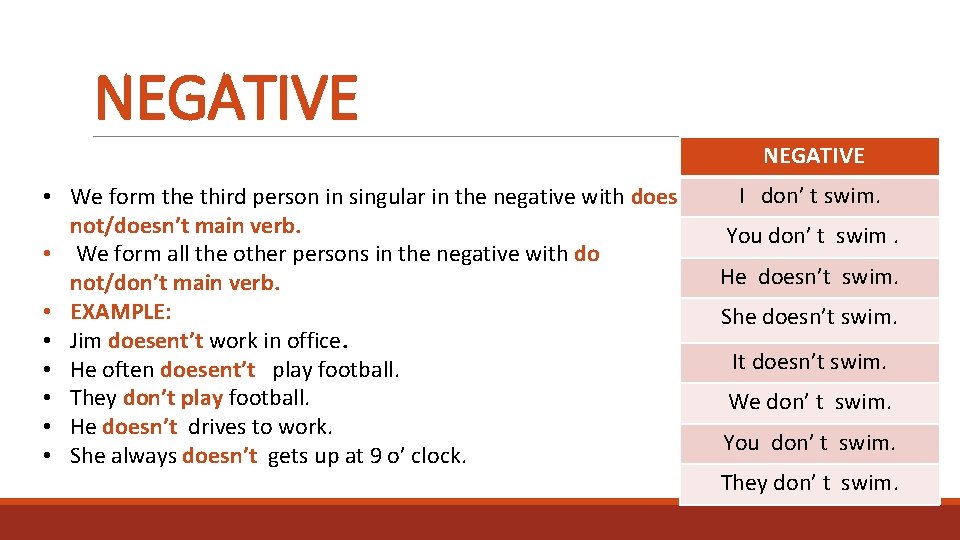 NEGATIVE

• We form the third person in singular in the negative with does not/doesn't main verb.
• We form all the other persons in the negative with do not/don't main verb.
• EXAMPLE:
• Jim doesent't work in office.
• He often doesent't play football.
• They don't play football.
• He doesn't drives to work.
• She always doesn't gets up at 9 o' clock.

| NEGATIVE |
|---|
| I don' t swim. |
| You don' t swim . |
| He doesn't swim. |
| She doesn't swim. |
| It doesn't swim. |
| We don' t swim. |
| You don' t swim. |
| They don' t swim. |